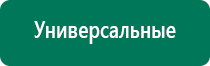 Универсальные